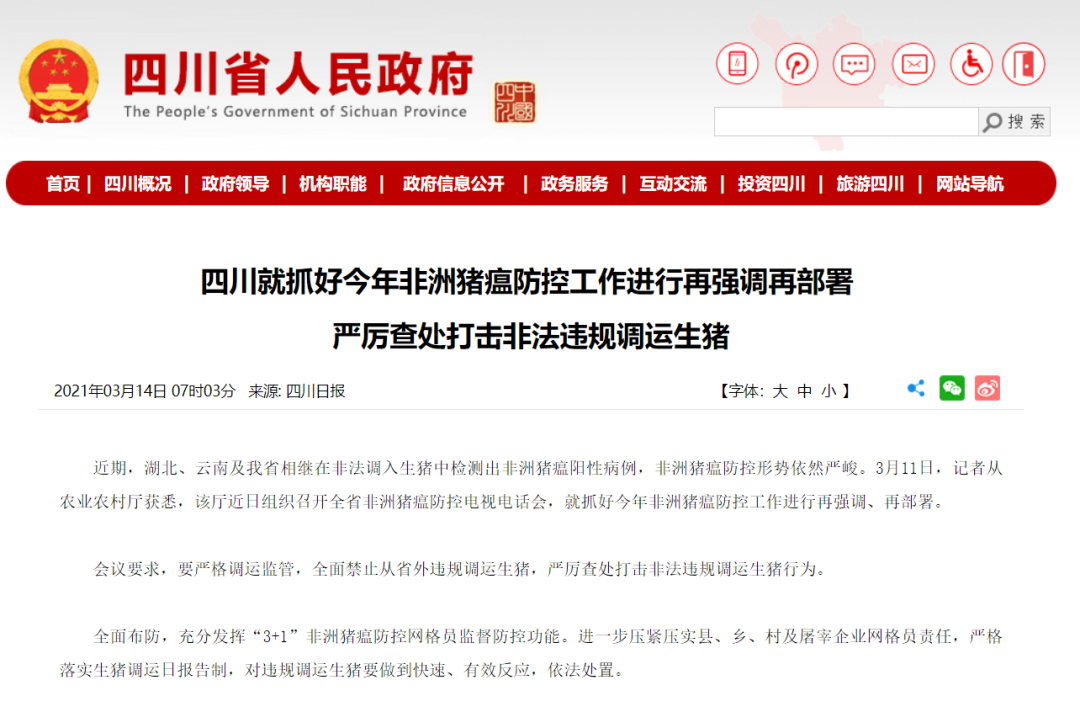 四川省人民政府
The People's Government of Sichuan Province

搜索

首页 | 四川概况 | 政府领导 | 机构职能 | 政府信息公开 | 政务服务 | 互动交流 | 投资四川 | 旅游四川 | 网站导航

四川就抓好今年非洲猪瘟防控工作进行再强调再部署
严厉查处打击非法违规调运生猪

2021年03月14日 07时03分 来源: 四川日报

【字体: 大 中 小 】

近期，湖北、云南及我省相继在非法调入生猪中检测出非洲猪瘟阳性病例，非洲猪瘟防控形势依然严峻。3月11日，记者从农业农村厅获悉，该厅近日组织召开全省非洲猪瘟防控电视电话会，就抓好今年非洲猪瘟防控工作进行再强调、再部署。

会议要求，要严格调运监管，全面禁止从省外违规调运生猪，严厉查处打击非法违规调运生猪行为。

全面布防，充分发挥“3+1”非洲猪瘟防控网格员监督防控功能。进一步压紧压实县、乡、村及屠宰企业网格员责任，严格落实生猪调运日报告制，对违规调运生猪要做到快速、有效反应，依法处置。